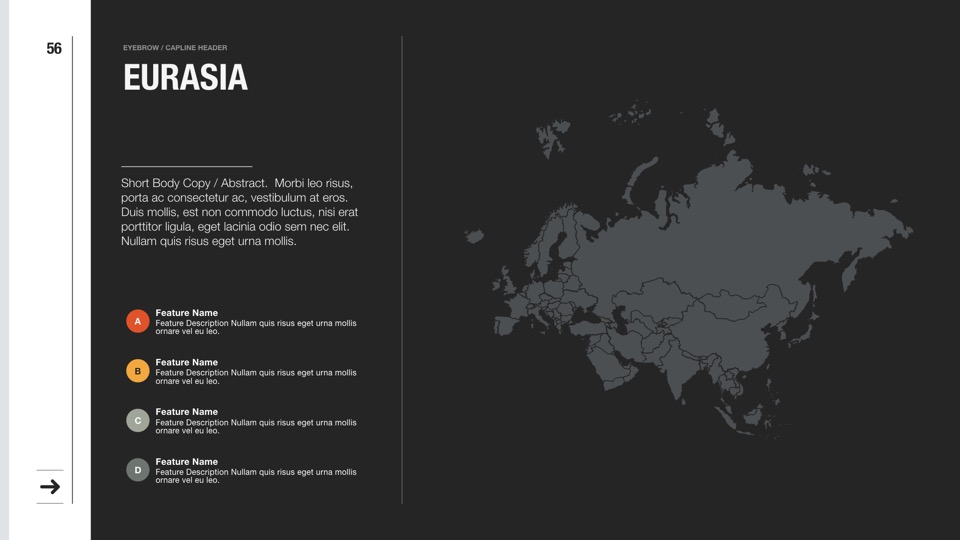 56

EYEBROW / CAPLINE HEADER

EURASIA

Short Body Copy / Abstract. Morbi leo risus, porta ac consectetur ac, vestibulum at eros. Duis mollis, est non commodo luctus, nisi erat porttitor ligula, eget lacinia odio sem nec elit. Nullam quis risus eget urna mollis.

A
Feature Name
Feature Description Nullam quis risus eget urna mollis ornare vel eu leo.

B
Feature Name
Feature Description Nullam quis risus eget urna mollis ornare vel eu leo.

C
Feature Name
Feature Description Nullam quis risus eget urna mollis ornare vel eu leo.

D
Feature Name
Feature Description Nullam quis risus eget urna mollis ornare vel eu leo.

→